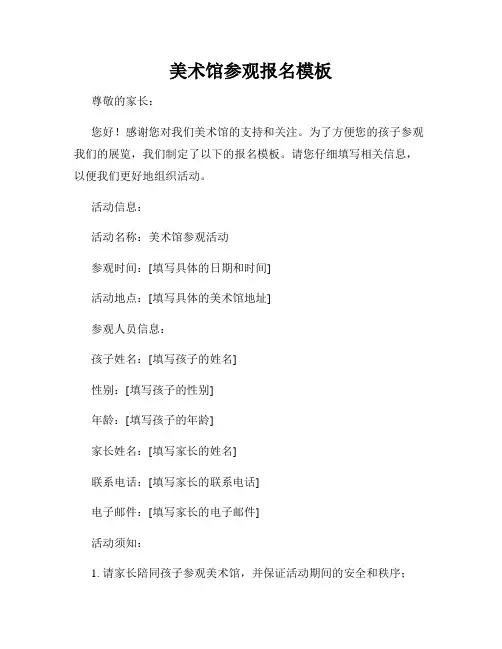 美术馆参观报名模板

尊敬的家长：

您好！感谢您对我们美术馆的支持和关注。为了方便您的孩子参观我们的展览，我们制定了以下的报名模板。请您仔细填写相关信息，以便我们更好地组织活动。

活动信息：

活动名称：美术馆参观活动

参观时间：[填写具体的日期和时间]

活动地点：[填写具体的美术馆地址]

参观人员信息：

孩子姓名：[填写孩子的姓名]

性别：[填写孩子的性别]

年龄：[填写孩子的年龄]

家长姓名：[填写家长的姓名]

联系电话：[填写家长的联系电话]

电子邮件：[填写家长的电子邮件]

活动须知：

1. 请家长陪同孩子参观美术馆，并保证活动期间的安全和秩序；